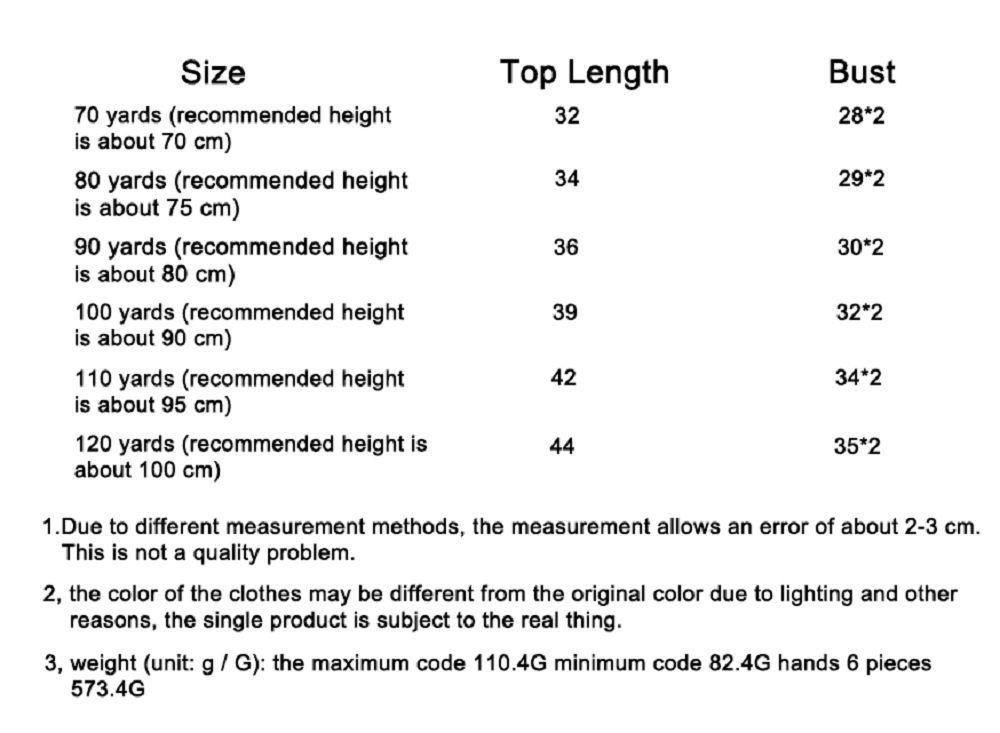 | Size | Top Length | Bust |
|---|---|---|
| 70 yards (recommended height is about 70 cm) | 32 | 28*2 |
| 80 yards (recommended height is about 75 cm) | 34 | 29*2 |
| 90 yards (recommended height is about 80 cm) | 36 | 30*2 |
| 100 yards (recommended height is about 90 cm) | 39 | 32*2 |
| 110 yards (recommended height is about 95 cm) | 42 | 34*2 |
| 120 yards (recommended height is about 100 cm) | 44 | 35*2 |

1.Due to different measurement methods, the measurement allows an error of about 2-3 cm. This is not a quality problem.

2, the color of the clothes may be different from the original color due to lighting and other reasons, the single product is subject to the real thing.

3, weight (unit: g / G): the maximum code 110.4G minimum code 82.4G hands 6 pieces 573.4G